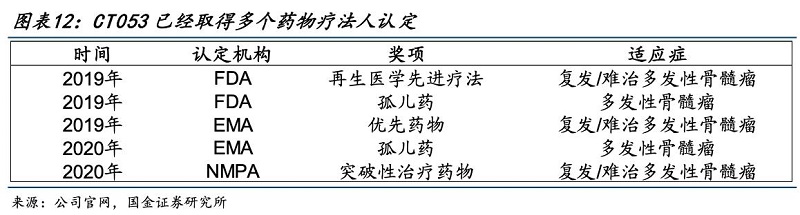 图表12：CT053 已经取得多个药物疗法人认定

| 时间 | 认定机构 | 奖项 | 适应症 |
|---|---|---|---|
| 2019年 | FDA | 再生医学先进疗法 | 复发/难治多发性骨髓瘤 |
| 2019年 | FDA | 孤儿药 | 多发性骨髓瘤 |
| 2019年 | EMA | 优先药物 | 复发/难治多发性骨髓瘤 |
| 2020年 | EMA | 孤儿药 | 多发性骨髓瘤 |
| 2020年 | NMPA | 突破性治疗药物 | 复发/难治多发性骨髓瘤 |

来源：公司官网，国金证券研究所